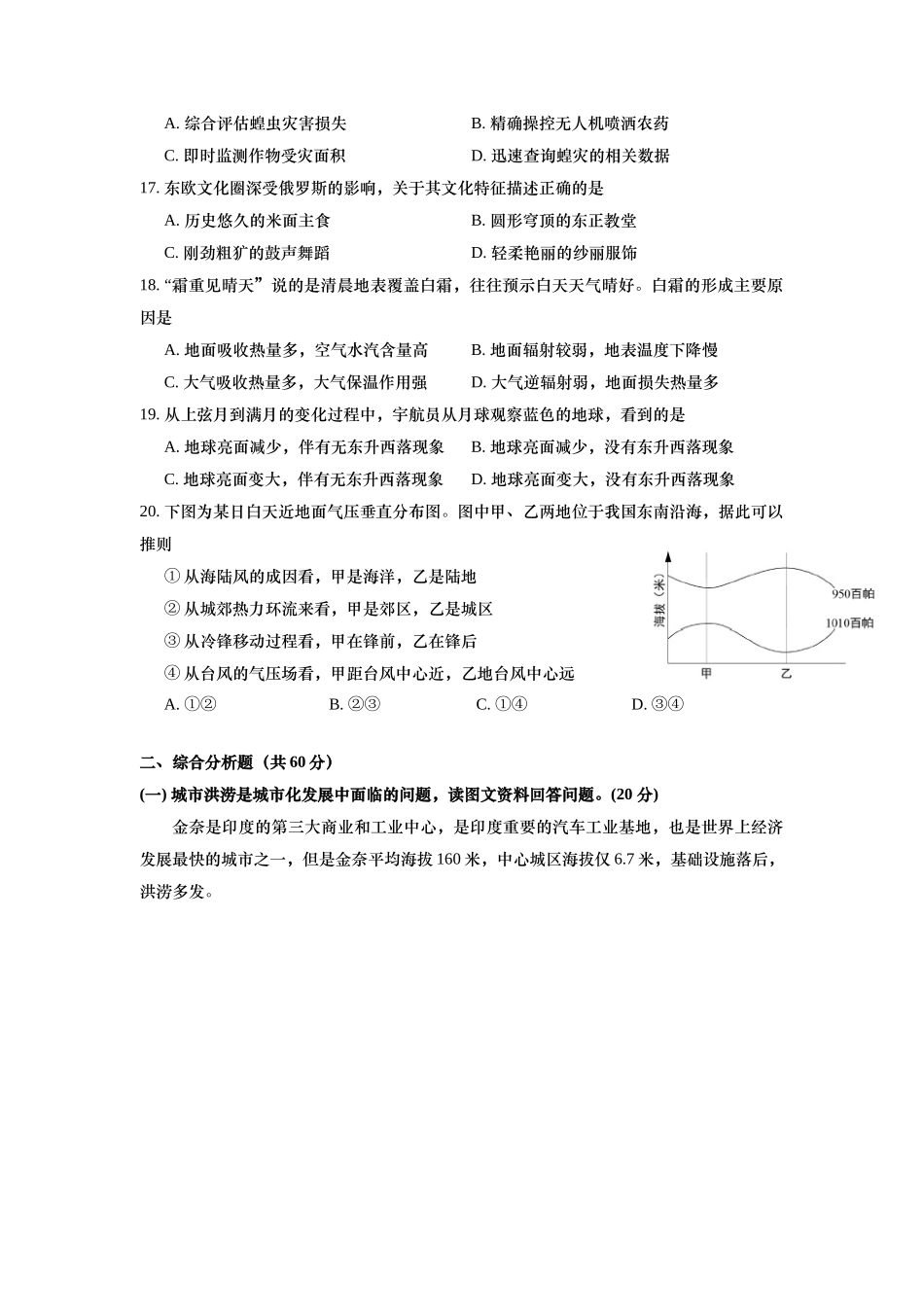 A. 综合评估蝗虫灾害损失　　B. 精确操控无人机喷洒农药

C. 即时监测作物受灾面积　　D. 迅速查询蝗灾的相关数据

17. 东欧文化圈深受俄罗斯的影响，关于其文化特征描述正确的是

A. 历史悠久的米面主食　　B. 圆形穹顶的东正教堂

C. 刚劲粗犷的鼓声舞蹈　　D. 轻柔艳丽的纱丽服饰

18. “霜重见晴天”说的是清晨地表覆盖白霜，往往预示白天天气晴好。白霜的形成主要原因是

A. 地面吸收热量多，空气水汽含量高　　B. 地面辐射较弱，地表温度下降慢

C. 大气吸收热量多，大气保温作用强　　D. 大气逆辐射弱，地面损失热量多

19. 从上弦月到满月的变化过程中，宇航员从月球观察蓝色的地球，看到的是

A. 地球亮面减少，伴有无东升西落现象　　B. 地球亮面减少，没有东升西落现象

C. 地球亮面变大，伴有无东升西落现象　　D. 地球亮面变大，没有东升西落现象

20. 下图为某日白天近地面气压垂直分布图。图中甲、乙两地位于我国东南沿海，据此可以推则

① 从海陆风的成因看，甲是海洋，乙是陆地

② 从城郊热力环流来看，甲是郊区，乙是城区

③ 从冷锋移动过程看，甲在锋前，乙在锋后

④ 从台风的气压场看，甲距台风中心近，乙地台风中心远

海拔（米）
950百帕
1010百帕
甲
乙

A. ①②　　B. ②③　　C. ①④　　D. ③④

二、综合分析题（共 60 分）

(一) 城市洪涝是城市化发展中面临的问题，读图文资料回答问题。(20 分)

金奈是印度的第三大商业和工业中心，是印度重要的汽车工业基地，也是世界上经济发展最快的城市之一，但是金奈平均海拔 160 米，中心城区海拔仅 6.7 米，基础设施落后，洪涝多发。